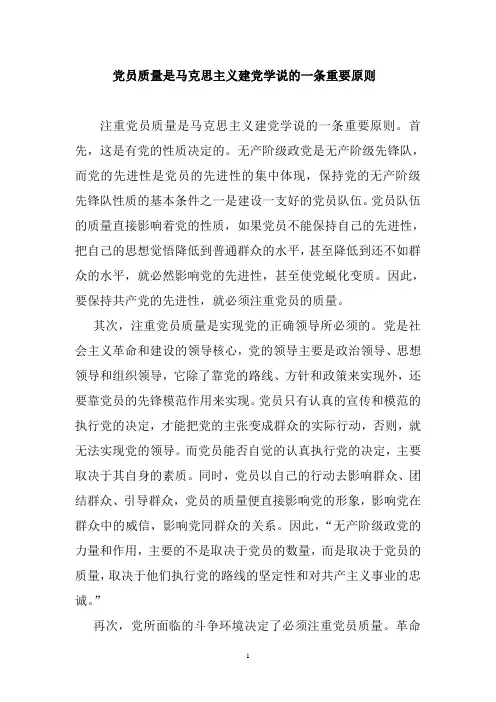 党员质量是马克思主义建党学说的一条重要原则

注重党员质量是马克思主义建党学说的一条重要原则。首先，这是有党的性质决定的。无产阶级政党是无产阶级先锋队，而党的先进性是党员的先进性的集中体现，保持党的无产阶级先锋队性质的基本条件之一是建设一支好的党员队伍。党员队伍的质量直接影响着党的性质，如果党员不能保持自己的先进性，把自己的思想觉悟降低到普通群众的水平，甚至降低到还不如群众的水平，就必然影响党的先进性，甚至使党蜕化变质。因此，要保持共产党的先进性，就必须注重党员的质量。

其次，注重党员质量是实现党的正确领导所必须的。党是社会主义革命和建设的领导核心，党的领导主要是政治领导、思想领导和组织领导，它除了靠党的路线、方针和政策来实现外，还要靠党员的先锋模范作用来实现。党员只有认真的宣传和模范的执行党的决定，才能把党的主张变成群众的实际行动，否则，就无法实现党的领导。而党员能否自觉的认真执行党的决定，主要取决于其自身的素质。同时，党员以自己的行动去影响群众、团结群众、引导群众，党员的质量便直接影响党的形象，影响党在群众中的威信，影响党同群众的关系。因此，“无产阶级政党的力量和作用，主要的不是取决于党员的数量，而是取决于党员的质量，取决于他们执行党的路线的坚定性和对共产主义事业的忠诚。”

再次，党所面临的斗争环境决定了必须注重党员质量。革命

1